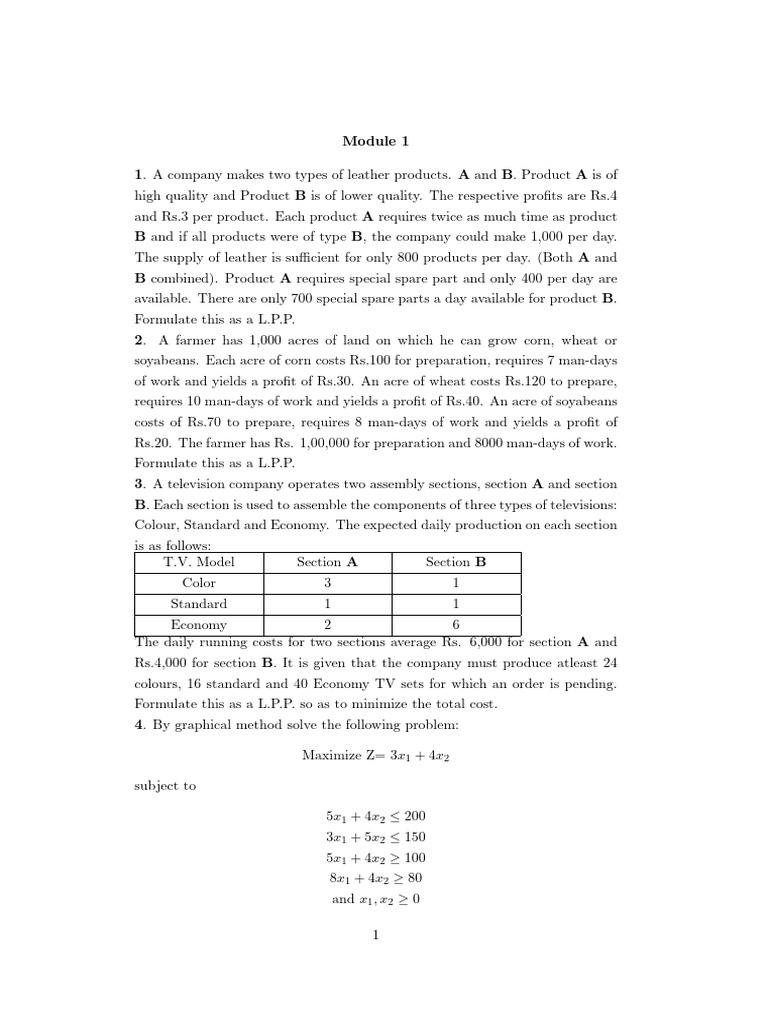 Module 1

1. A company makes two types of leather products. A and B. Product A is of high quality and Product B is of lower quality. The respective profits are Rs.4 and Rs.3 per product. Each product A requires twice as much time as product B and if all products were of type B, the company could make 1,000 per day. The supply of leather is sufficient for only 800 products per day. (Both A and B combined). Product A requires special spare part and only 400 per day are available. There are only 700 special spare parts a day available for product B. Formulate this as a L.P.P.
2. A farmer has 1,000 acres of land on which he can grow corn, wheat or soyabeans. Each acre of corn costs Rs.100 for preparation, requires 7 man-days of work and yields a profit of Rs.30. An acre of wheat costs Rs.120 to prepare, requires 10 man-days of work and yields a profit of Rs.40. An acre of soyabeans costs of Rs.70 to prepare, requires 8 man-days of work and yields a profit of Rs.20. The farmer has Rs. 1,00,000 for preparation and 8000 man-days of work. Formulate this as a L.P.P.
3. A television company operates two assembly sections, section A and section B. Each section is used to assemble the components of three types of televisions: Colour, Standard and Economy. The expected daily production on each section is as follows:

| T.V. Model | Section A | Section B |
|---|---|---|
| Color | 3 | 1 |
| Standard | 1 | 1 |
| Economy | 2 | 6 |

The daily running costs for two sections average Rs. 6,000 for section A and Rs.4,000 for section B. It is given that the company must produce atleast 24 colours, 16 standard and 40 Economy TV sets for which an order is pending. Formulate this as a L.P.P. so as to minimize the total cost.
4. By graphical method solve the following problem:

Maximize Z= $3x_1 + 4x_2$

subject to

$5x_1 + 4x_2 \leq 200$
$3x_1 + 5x_2 \leq 150$
$5x_1 + 4x_2 \geq 100$
$8x_1 + 4x_2 \geq 80$
and $x_1, x_2 \geq 0$

1